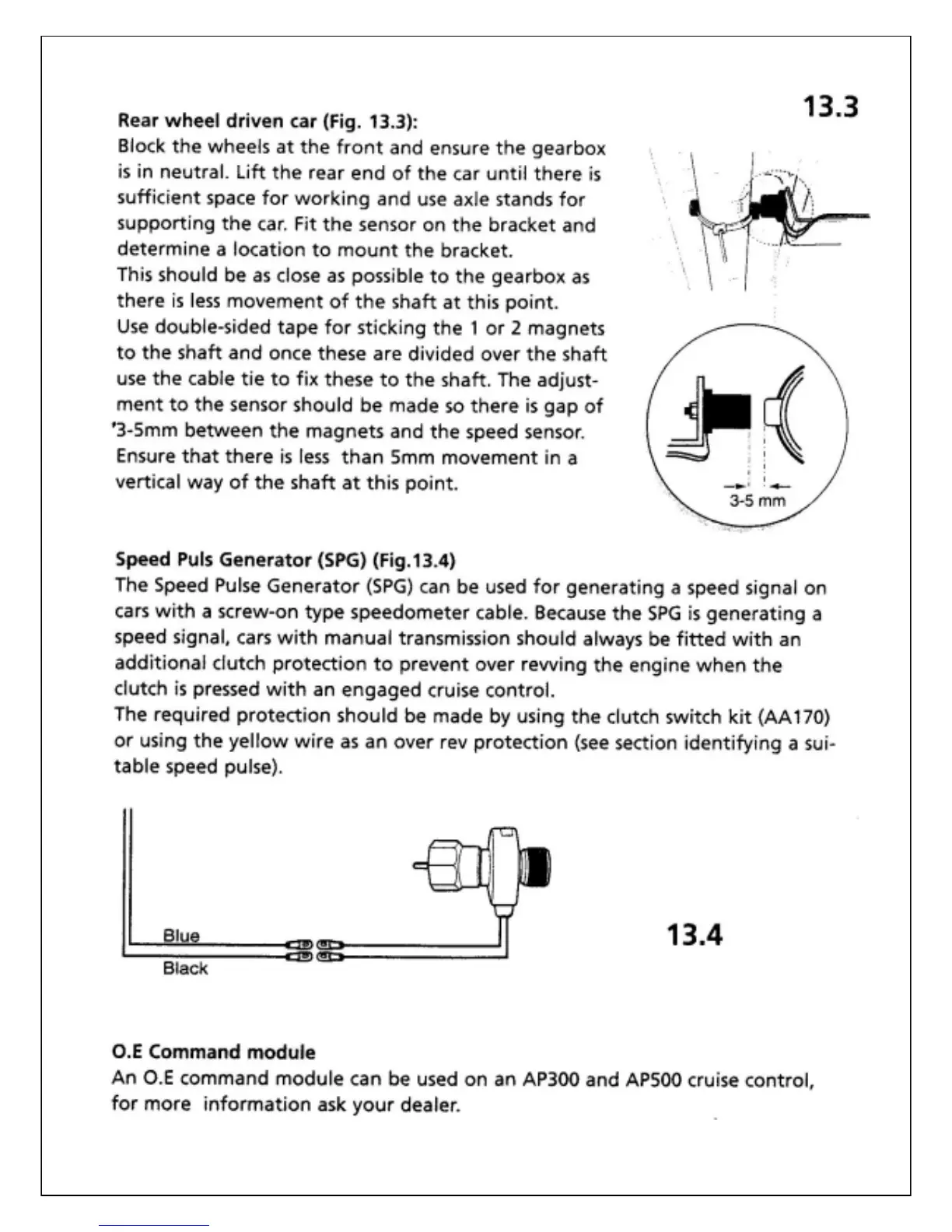 13.3

Rear wheel driven car (Fig. 13.3):
Block the wheels at the front and ensure the gearbox is in neutral. Lift the rear end of the car until there is sufficient space for working and use axle stands for supporting the car. Fit the sensor on the bracket and determine a location to mount the bracket.
This should be as close as possible to the gearbox as there is less movement of the shaft at this point.
Use double-sided tape for sticking the 1 or 2 magnets to the shaft and once these are divided over the shaft use the cable tie to fix these to the shaft. The adjustment to the sensor should be made so there is gap of '3-5mm between the magnets and the speed sensor. Ensure that there is less than 5mm movement in a vertical way of the shaft at this point.

3-5 mm

Speed Puls Generator (SPG) (Fig.13.4)
The Speed Pulse Generator (SPG) can be used for generating a speed signal on cars with a screw-on type speedometer cable. Because the SPG is generating a speed signal, cars with manual transmission should always be fitted with an additional clutch protection to prevent over revving the engine when the clutch is pressed with an engaged cruise control.
The required protection should be made by using the clutch switch kit (AA170) or using the yellow wire as an over rev protection (see section identifying a suitable speed pulse).

Blue
Black

13.4

O.E Command module
An O.E command module can be used on an AP300 and AP500 cruise control, for more information ask your dealer.